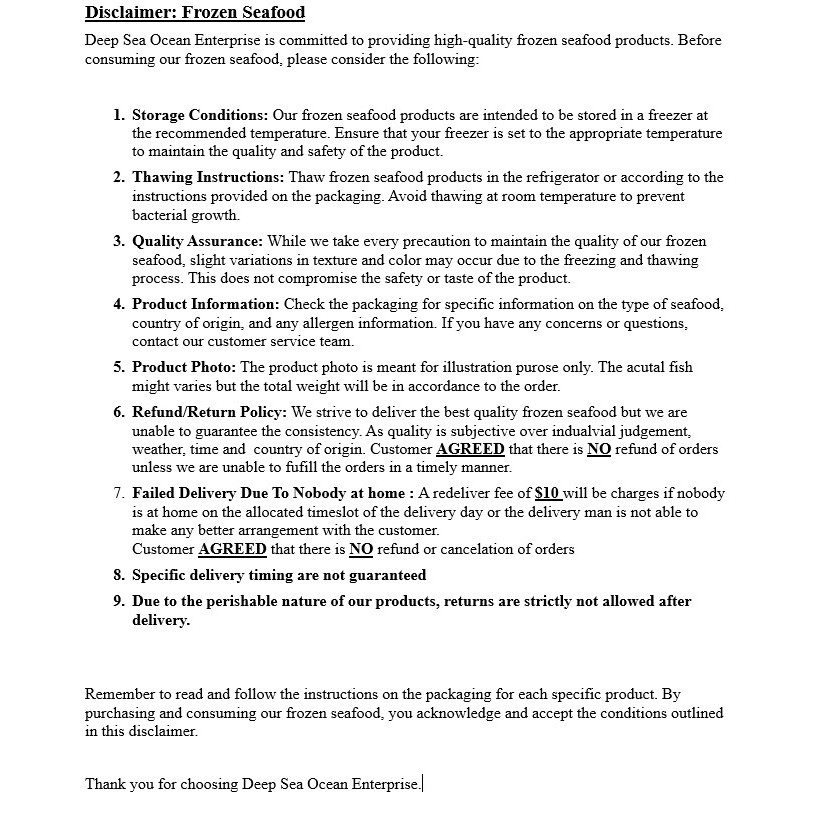 Disclaimer: Frozen Seafood

Deep Sea Ocean Enterprise is committed to providing high-quality frozen seafood products. Before consuming our frozen seafood, please consider the following:

1. Storage Conditions: Our frozen seafood products are intended to be stored in a freezer at the recommended temperature. Ensure that your freezer is set to the appropriate temperature to maintain the quality and safety of the product.
2. Thawing Instructions: Thaw frozen seafood products in the refrigerator or according to the instructions provided on the packaging. Avoid thawing at room temperature to prevent bacterial growth.
3. Quality Assurance: While we take every precaution to maintain the quality of our frozen seafood, slight variations in texture and color may occur due to the freezing and thawing process. This does not compromise the safety or taste of the product.
4. Product Information: Check the packaging for specific information on the type of seafood, country of origin, and any allergen information. If you have any concerns or questions, contact our customer service team.
5. Product Photo: The product photo is meant for illustration purose only. The acutal fish might varies but the total weight will be in accordance to the order.
6. Refund/Return Policy: We strive to deliver the best quality frozen seafood but we are unable to guarantee the consistency. As quality is subjective over indualvial judgement, weather, time and country of origin. Customer AGREED that there is NO refund of orders unless we are unable to fufill the orders in a timely manner.
7. Failed Delivery Due To Nobody at home : A redeliver fee of $10 will be charges if nobody is at home on the allocated timeslot of the delivery day or the delivery man is not able to make any better arrangement with the customer.
Customer AGREED that there is NO refund or cancelation of orders
8. Specific delivery timing are not guaranteed
9. Due to the perishable nature of our products, returns are strictly not allowed after delivery.

Remember to read and follow the instructions on the packaging for each specific product. By purchasing and consuming our frozen seafood, you acknowledge and accept the conditions outlined in this disclaimer.

Thank you for choosing Deep Sea Ocean Enterprise.